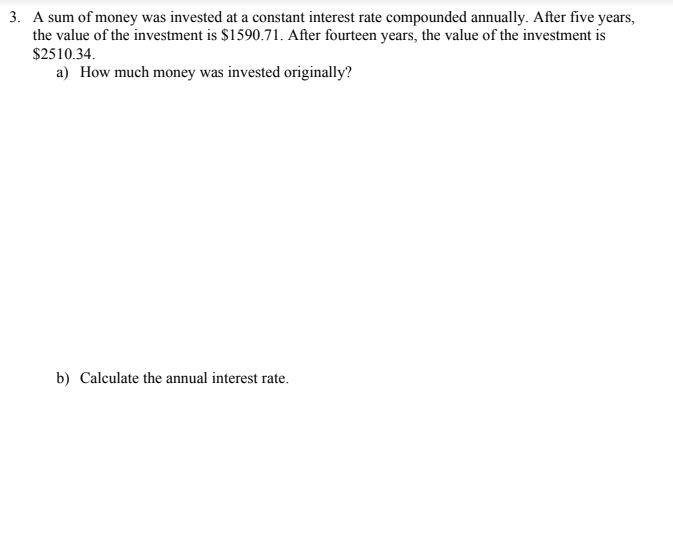 3. A sum of money was invested at a constant interest rate compounded annually. After five years, the value of the investment is \$1590.71. After fourteen years, the value of the investment is \$2510.34.

a) How much money was invested originally?

b) Calculate the annual interest rate.